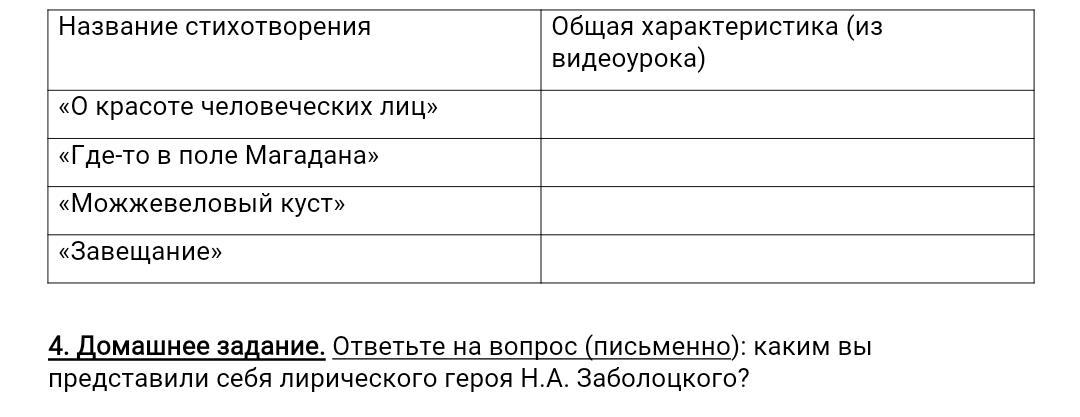 | Название стихотворения | Общая характеристика (из видеоурока) |
|---|---|
| «О красоте человеческих лиц» | |
| «Где-то в поле Магадана» | |
| «Можжевеловый куст» | |
| «Завещание» | |

4. Домашнее задание. Ответьте на вопрос (письменно): каким вы представили себя лирического героя Н.А. Заболоцкого?